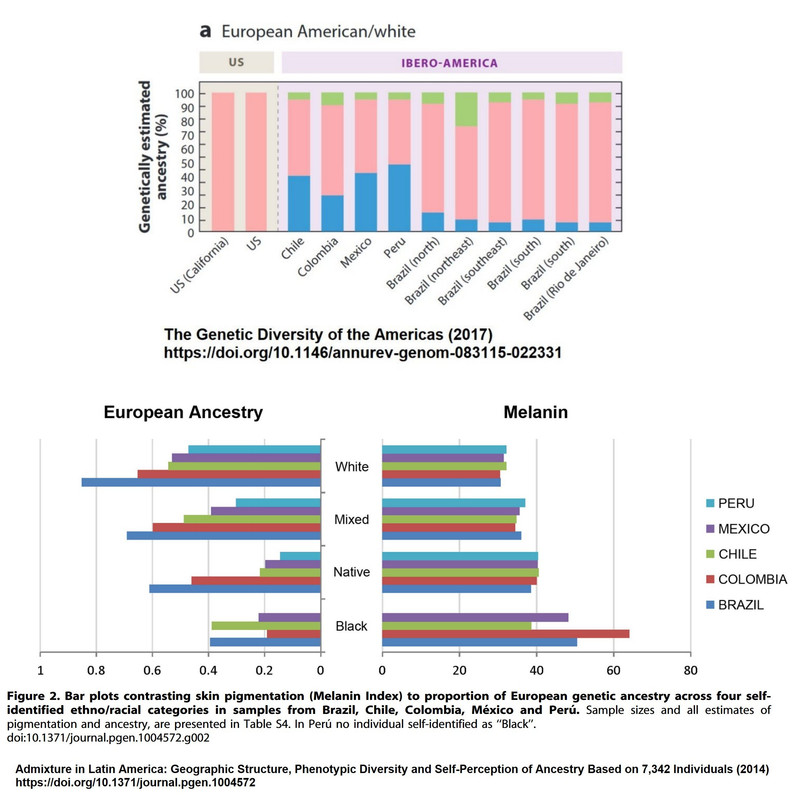 a European American/white

US

IBERO-AMERICA

Genetically estimated ancestry (%)

100
90
80
70
60
50
40
30
20
10
0

US (California)
US
Chile
Colombia
Mexico
Peru
Brazil (north)
Brazil (northeast)
Brazil (southeast)
Brazil (south)
Brazil (south)
Brazil (Rio de Janeiro)

The Genetic Diversity of the Americas (2017)
https://doi.org/10.1146/annurev-genom-083115-022331

European Ancestry

Melanin

White

Mixed

Native

Black

1 0.8 0.6 0.4 0.2 0

0 20 40 60 80

PERU
MEXICO
CHILE
COLOMBIA
BRAZIL

Figure 2. Bar plots contrasting skin pigmentation (Melanin Index) to proportion of European genetic ancestry across four self-identified ethno/racial categories in samples from Brazil, Chile, Colombia, México and Perú. Sample sizes and all estimates of pigmentation and ancestry, are presented in Table S4. In Perú no individual self-identified as "Black".
doi:10.1371/journal.pgen.1004572.g002

Admixture in Latin America: Geographic Structure, Phenotypic Diversity and Self-Perception of Ancestry Based on 7,342 Individuals (2014)
https://doi.org/10.1371/journal.pgen.1004572